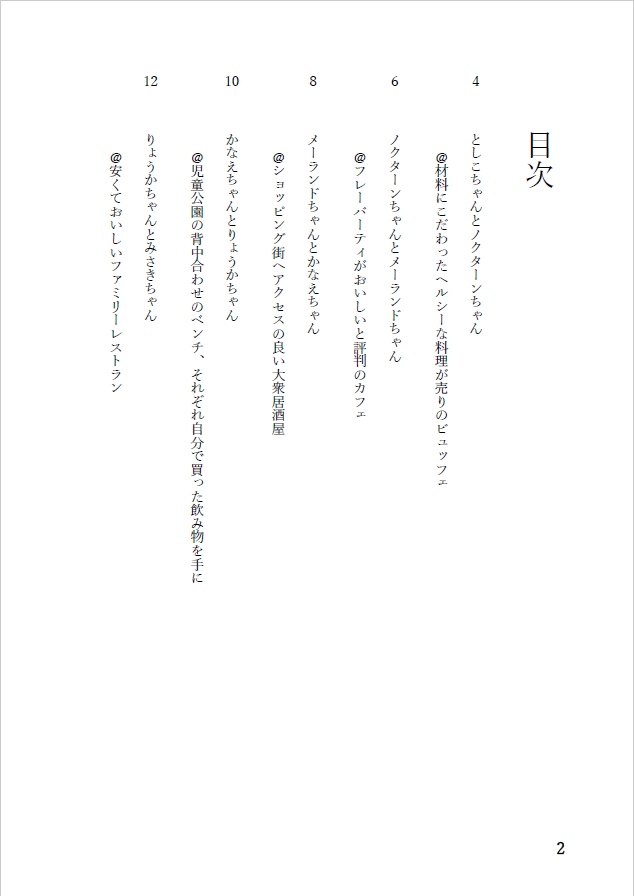 目次

4
としこちゃんとノクターンちゃん
@材料にこだわったヘルシーな料理が売りのビュッフェ

6
ノクターンちゃんとメーランドちゃん
@フレーバーティがおいしいと評判のカフェ

8
メーランドちゃんとかなえちゃん
@ショッピング街へアクセスの良い大衆居酒屋

10
かなえちゃんとりょうかちゃん
@児童公園の背中合わせのベンチ、それぞれ自分で買った飲み物を手に

12
りょうかちゃんとみさきちゃん
@安くておいしいファミリーレストラン

2